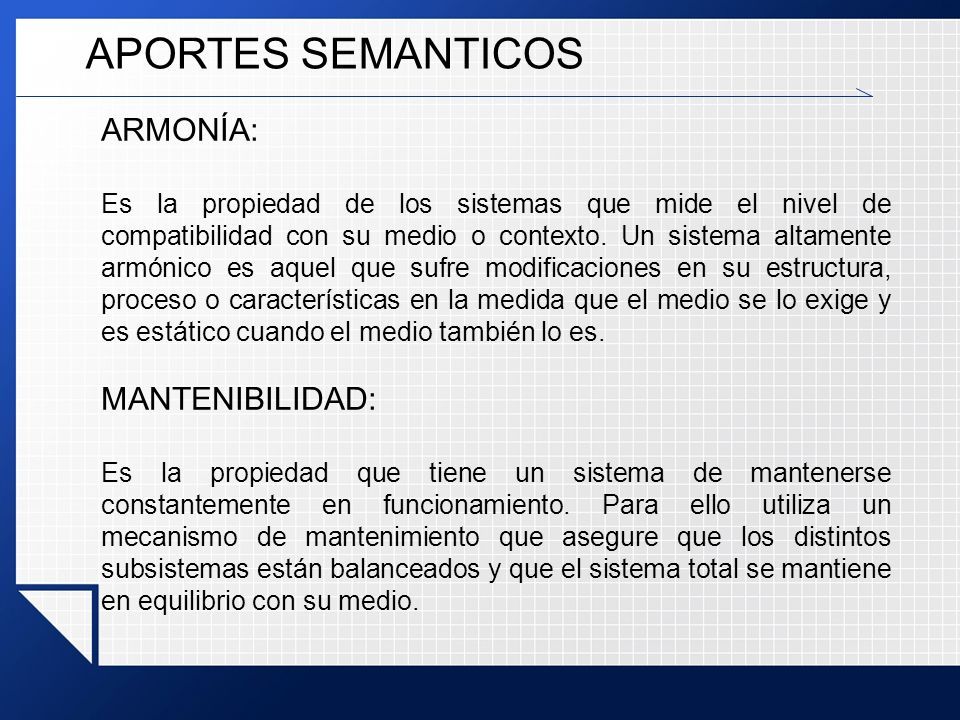 APORTES SEMANTICOS

ARMONÍA:

Es la propiedad de los sistemas que mide el nivel de compatibilidad con su medio o contexto. Un sistema altamente armónico es aquel que sufre modificaciones en su estructura, proceso o características en la medida que el medio se lo exige y es estático cuando el medio también lo es.

MANTENIBILIDAD:

Es la propiedad que tiene un sistema de mantenerse constantemente en funcionamiento. Para ello utiliza un mecanismo de mantenimiento que asegure que los distintos subsistemas están balanceados y que el sistema total se mantiene en equilibrio con su medio.